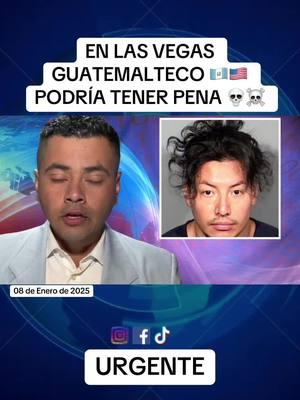 EN LAS VEGAS
GUATEMALTECO 🇬🇹🇺🇸
PODRÍA TENER PENA 💀☠️

08 de Enero de 2025

URGENTE